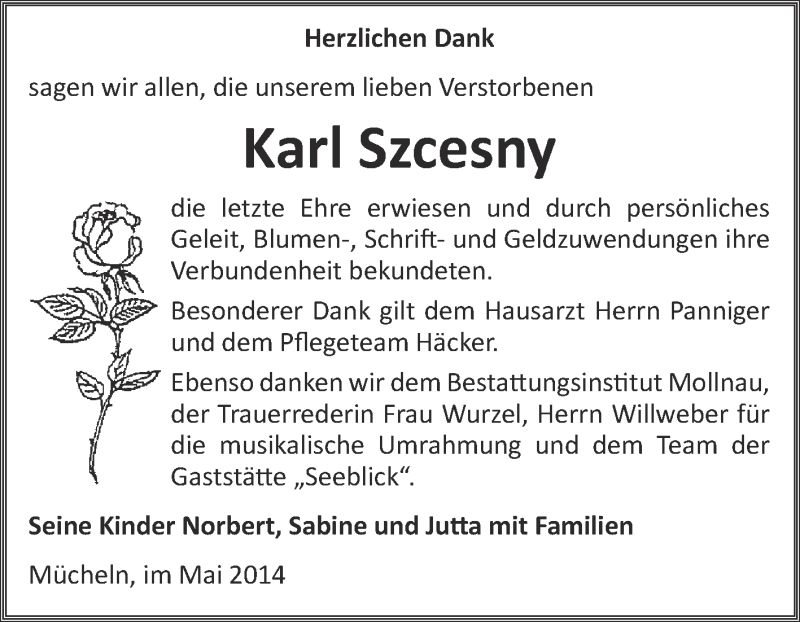 Herzlichen Dank

sagen wir allen, die unserem lieben Verstorbenen

Karl Szcesny

die letzte Ehre erwiesen und durch persönliches Geleit, Blumen-, Schrift- und Geldzuwendungen ihre Verbundenheit bekundeten.

Besonderer Dank gilt dem Hausarzt Herrn Panniger und dem Pflegeteam Häcker.

Ebenso danken wir dem Bestattungsinstitut Mollnau, der Trauerrederin Frau Wurzel, Herrn Willweber für die musikalische Umrahmung und dem Team der Gaststätte „Seeblick“.

Seine Kinder Norbert, Sabine und Jutta mit Familien

Mücheln, im Mai 2014